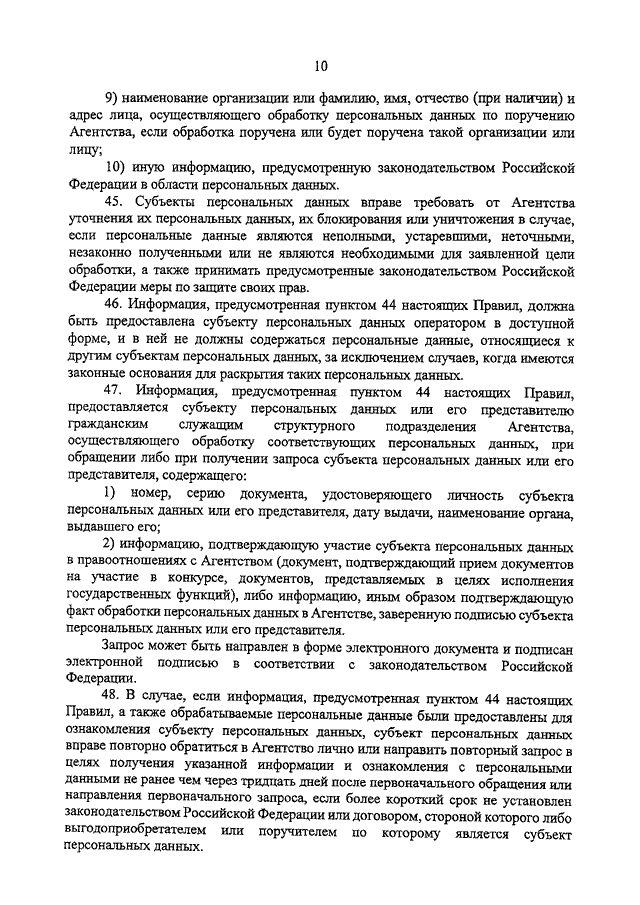 10

9) наименование организации или фамилию, имя, отчество (при наличии) и адрес лица, осуществляющего обработку персональных данных по поручению Агентства, если обработка поручена или будет поручена такой организации или лицу;

10) иную информацию, предусмотренную законодательством Российской Федерации в области персональных данных.

45. Субъекты персональных данных вправе требовать от Агентства уточнения их персональных данных, их блокирования или уничтожения в случае, если персональные данные являются неполными, устаревшими, неточными, незаконно полученными или не являются необходимыми для заявленной цели обработки, а также принимать предусмотренные законодательством Российской Федерации меры по защите своих прав.

46. Информация, предусмотренная пунктом 44 настоящих Правил, должна быть предоставлена субъекту персональных данных оператором в доступной форме, и в ней не должны содержаться персональные данные, относящиеся к другим субъектам персональных данных, за исключением случаев, когда имеются законные основания для раскрытия таких персональных данных.

47. Информация, предусмотренная пунктом 44 настоящих Правил, предоставляется субъекту персональных данных или его представителю гражданским служащим структурного подразделения Агентства, осуществляющего обработку соответствующих персональных данных, при обращении либо при получении запроса субъекта персональных данных или его представителя, содержащего:

1) номер, серию документа, удостоверяющего личность субъекта персональных данных или его представителя, дату выдачи, наименование органа, выдавшего его;

2) информацию, подтверждающую участие субъекта персональных данных в правоотношениях с Агентством (документ, подтверждающий прием документов на участие в конкурсе, документов, представляемых в целях исполнения государственных функций), либо информацию, иным образом подтверждающую факт обработки персональных данных в Агентстве, заверенную подписью субъекта персональных данных или его представителя.

Запрос может быть направлен в форме электронного документа и подписан электронной подписью в соответствии с законодательством Российской Федерации.

48. В случае, если информация, предусмотренная пунктом 44 настоящих Правил, а также обрабатываемые персональные данные были предоставлены для ознакомления субъекту персональных данных, субъект персональных данных вправе повторно обратиться в Агентство лично или направить повторный запрос в целях получения указанной информации и ознакомления с персональными данными не ранее чем через тридцать дней после первоначального обращения или направления первоначального запроса, если более короткий срок не установлен законодательством Российской Федерации или договором, стороной которого либо выгодоприобретателем или поручителем по которому является субъект персональных данных.